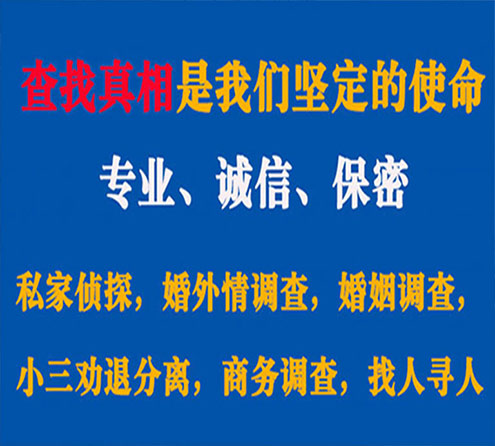 查找真相是我们坚定的使命

专业、诚信、保密

私家侦探，婚外情调查，婚姻调查，

小三劝退分离，商务调查，找人寻人